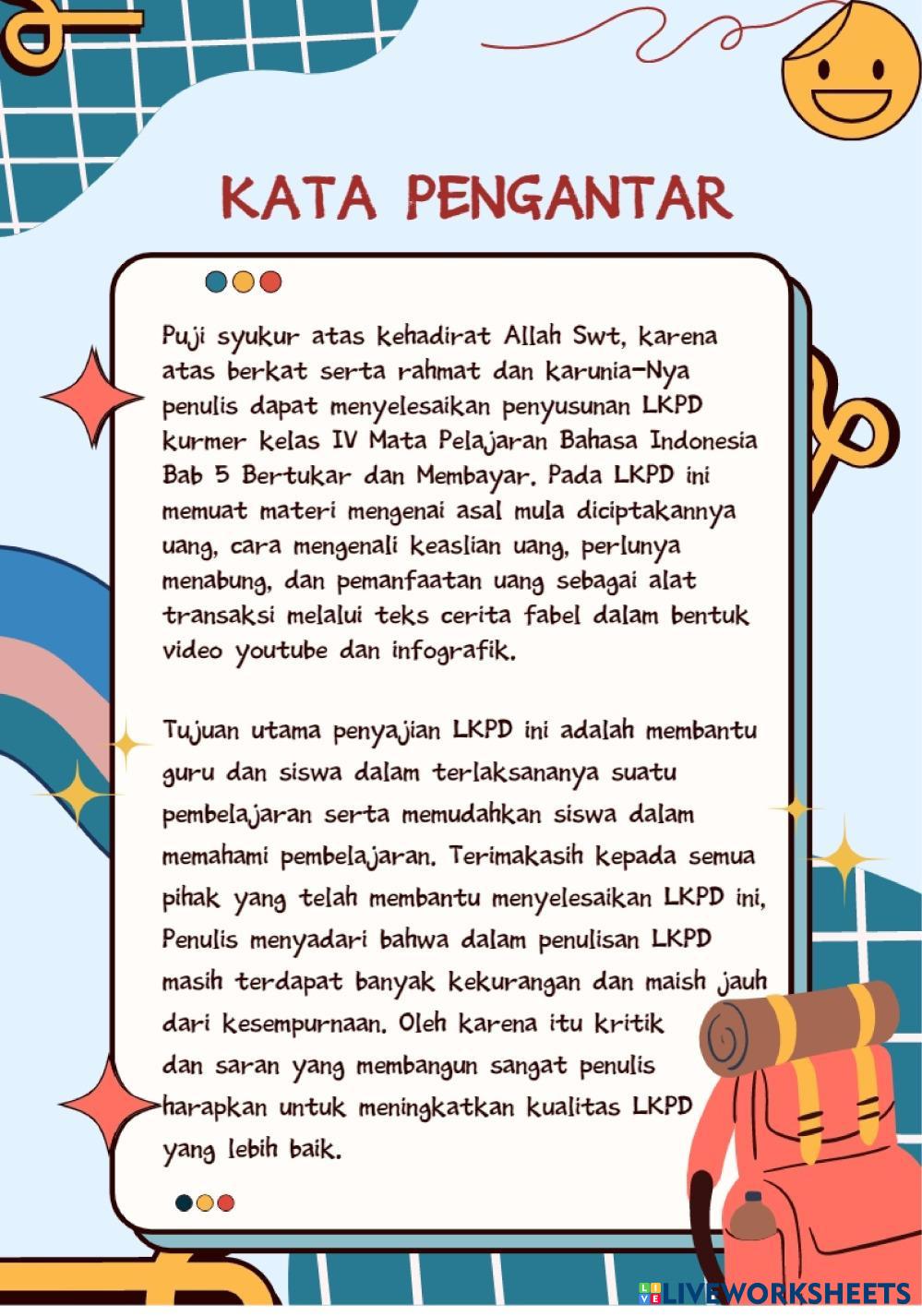 KATA PENGANTAR

Puji syukur atas kehadirat Allah Swt, karena atas berkat serta rahmat dan karunia-Nya penulis dapat menyelesaikan penyusunan LKPD kurmer kelas IV Mata Pelajaran Bahasa Indonesia Bab 5 Bertukar dan Membayar. Pada LKPD ini memuat materi mengenai asal mula diciptakannya uang, cara mengenali keaslian uang, perlunya menabung, dan pemanfaatan uang sebagai alat transaksi melalui teks cerita fabel dalam bentuk video youtube dan infografik.

Tujuan utama penyajian LKPD ini adalah membantu guru dan siswa dalam terlaksananya suatu pembelajaran serta memudahkan siswa dalam memahami pembelajaran. Terimakasih kepada semua pihak yang telah membantu menyelesaikan LKPD ini, Penulis menyadari bahwa dalam penulisan LKPD masih terdapat banyak kekurangan dan maish jauh dari kesempurnaan. Oleh karena itu kritik dan saran yang membangun sangat penulis harapkan untuk meningkatkan kualitas LKPD yang lebih baik.

LIVEWORKSHEETS